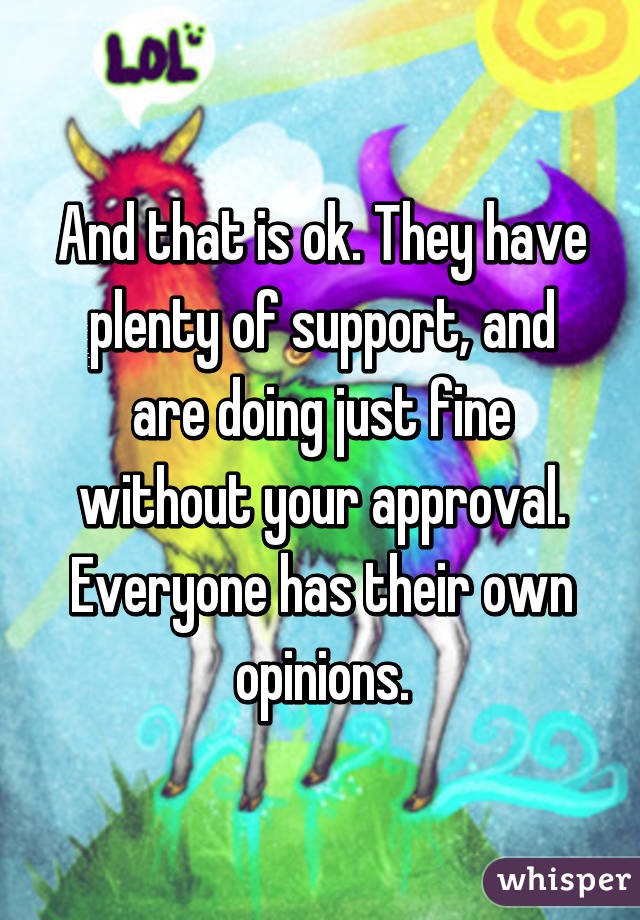 LOL

And that is ok. They have plenty of support, and are doing just fine without your approval. Everyone has their own opinions.

whisper